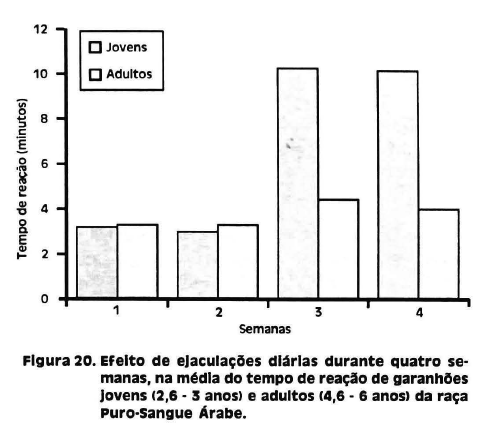 12

10

8

6

4

2

0

Tempo de reação (minutos)

Jovens

Adultos

1

2

3

4

Semanas

Figura 20. Efeito de ejaculações diárias durante quatro semanas, na média do tempo de reação de garanhões jovens (2,6 - 3 anos) e adultos (4,6 - 6 anos) da raça Puro-Sangue Árabe.